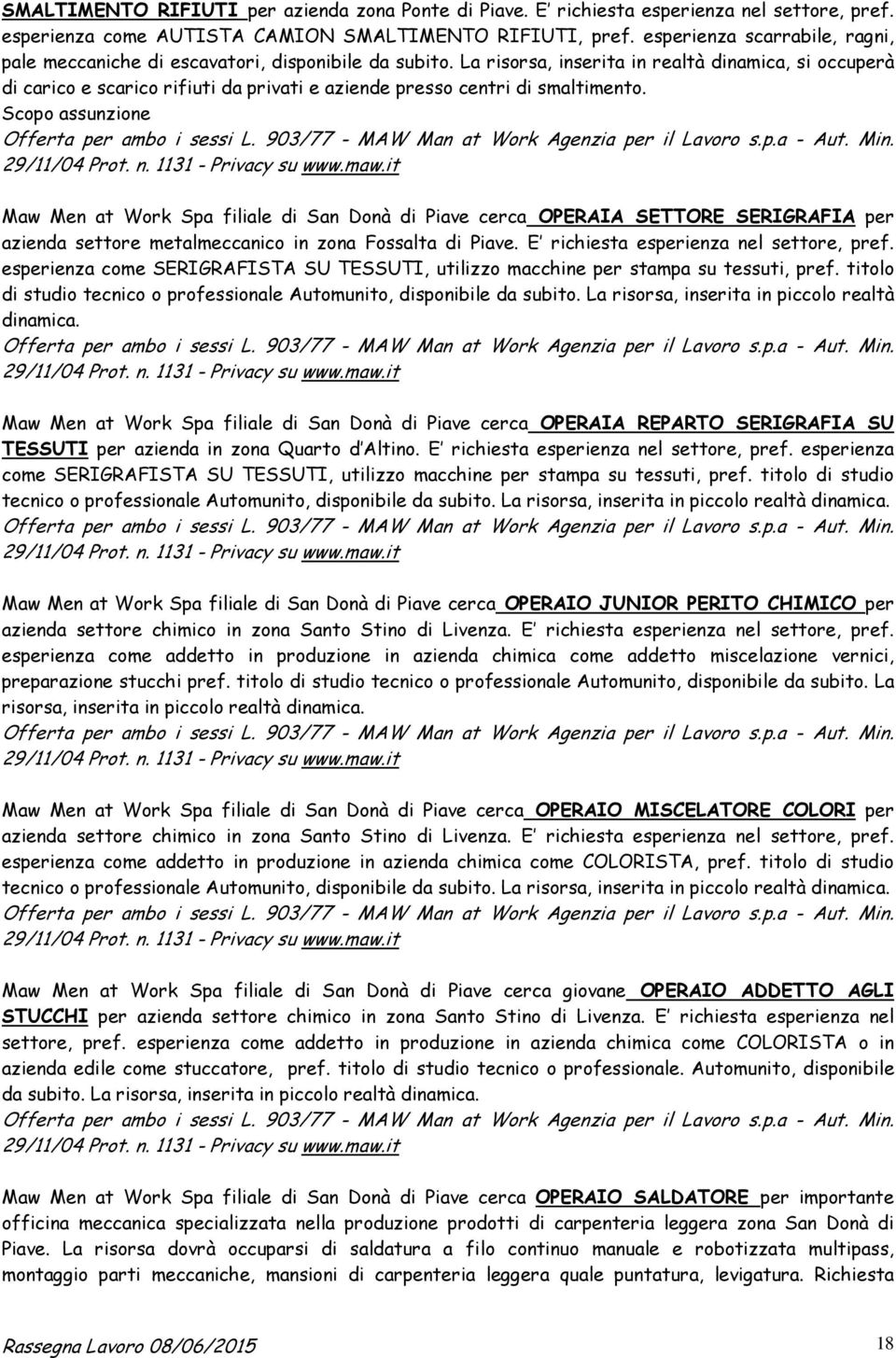 SMALTIMENTO RIFIUTI per azienda zona Ponte di Piave. E' richiesta esperienza nel settore, pref. esperienza come AUTISTA CAMION SMALTIMENTO RIFIUTI, pref. esperienza scarrabile, ragni, pale meccaniche di escavatori, disponibile da subito. La risorsa, inserita in realtà dinamica, si occuperà di carico e scarico rifiuti da privati e aziende presso centri di smaltimento.
Scopo assunzione
Offerta per ambo i sessi L. 903/77 - MAW Man at Work Agenzia per il Lavoro s.p.a - Aut. Min. 29/11/04 Prot. n. 1131 - Privacy su www.maw.it

Maw Men at Work Spa filiale di San Donà di Piave cerca OPERAIA SETTORE SERIGRAFIA per azienda settore metalmeccanico in zona Fossalta di Piave. E' richiesta esperienza nel settore, pref. esperienza come SERIGRAFISTA SU TESSUTI, utilizzo macchine per stampa su tessuti, pref. titolo di studio tecnico o professionale Automunito, disponibile da subito. La risorsa, inserita in piccolo realtà dinamica.
Offerta per ambo i sessi L. 903/77 - MAW Man at Work Agenzia per il Lavoro s.p.a - Aut. Min. 29/11/04 Prot. n. 1131 - Privacy su www.maw.it

Maw Men at Work Spa filiale di San Donà di Piave cerca OPERAIA REPARTO SERIGRAFIA SU TESSUTI per azienda in zona Quarto d'Altino. E' richiesta esperienza nel settore, pref. esperienza come SERIGRAFISTA SU TESSUTI, utilizzo macchine per stampa su tessuti, pref. titolo di studio tecnico o professionale Automunito, disponibile da subito. La risorsa, inserita in piccolo realtà dinamica.
Offerta per ambo i sessi L. 903/77 - MAW Man at Work Agenzia per il Lavoro s.p.a - Aut. Min. 29/11/04 Prot. n. 1131 - Privacy su www.maw.it

Maw Men at Work Spa filiale di San Donà di Piave cerca OPERAIO JUNIOR PERITO CHIMICO per azienda settore chimico in zona Santo Stino di Livenza. E' richiesta esperienza nel settore, pref. esperienza come addetto in produzione in azienda chimica come addetto miscelazione vernici, preparazione stucchi pref. titolo di studio tecnico o professionale Automunito, disponibile da subito. La risorsa, inserita in piccolo realtà dinamica.
Offerta per ambo i sessi L. 903/77 - MAW Man at Work Agenzia per il Lavoro s.p.a - Aut. Min. 29/11/04 Prot. n. 1131 - Privacy su www.maw.it

Maw Men at Work Spa filiale di San Donà di Piave cerca OPERAIO MISCELATORE COLORI per azienda settore chimico in zona Santo Stino di Livenza. E' richiesta esperienza nel settore, pref. esperienza come addetto in produzione in azienda chimica come COLORISTA, pref. titolo di studio tecnico o professionale Automunito, disponibile da subito. La risorsa, inserita in piccolo realtà dinamica.
Offerta per ambo i sessi L. 903/77 - MAW Man at Work Agenzia per il Lavoro s.p.a - Aut. Min. 29/11/04 Prot. n. 1131 - Privacy su www.maw.it

Maw Men at Work Spa filiale di San Donà di Piave cerca giovane OPERAIO ADDETTO AGLI STUCCHI per azienda settore chimico in zona Santo Stino di Livenza. E' richiesta esperienza nel settore, pref. esperienza come addetto in produzione in azienda chimica come COLORISTA o in azienda edile come stuccatore, pref. titolo di studio tecnico o professionale. Automunito, disponibile da subito. La risorsa, inserita in piccolo realtà dinamica.
Offerta per ambo i sessi L. 903/77 - MAW Man at Work Agenzia per il Lavoro s.p.a - Aut. Min. 29/11/04 Prot. n. 1131 - Privacy su www.maw.it

Maw Men at Work Spa filiale di San Donà di Piave cerca OPERAIO SALDATORE per importante officina meccanica specializzata nella produzione prodotti di carpenteria leggera zona San Donà di Piave. La risorsa dovrà occuparsi di saldatura a filo continuo manuale e robotizzata multipass, montaggio parti meccaniche, mansioni di carpenteria leggera quale puntatura, levigatura. Richiesta

Rassegna Lavoro 08/06/2015 18